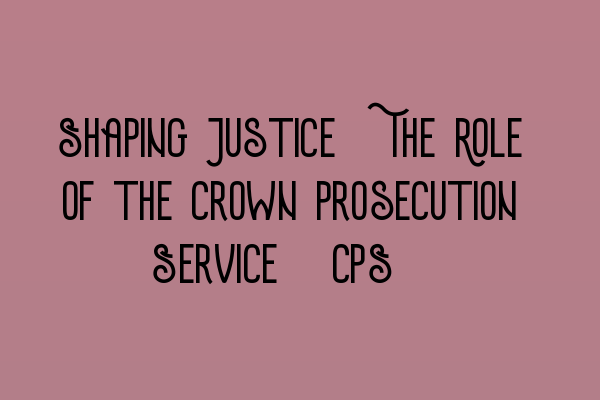 SHAPING JUSTICE THE ROLE OF THE CROWN PROSECUTION SERVICE CPS